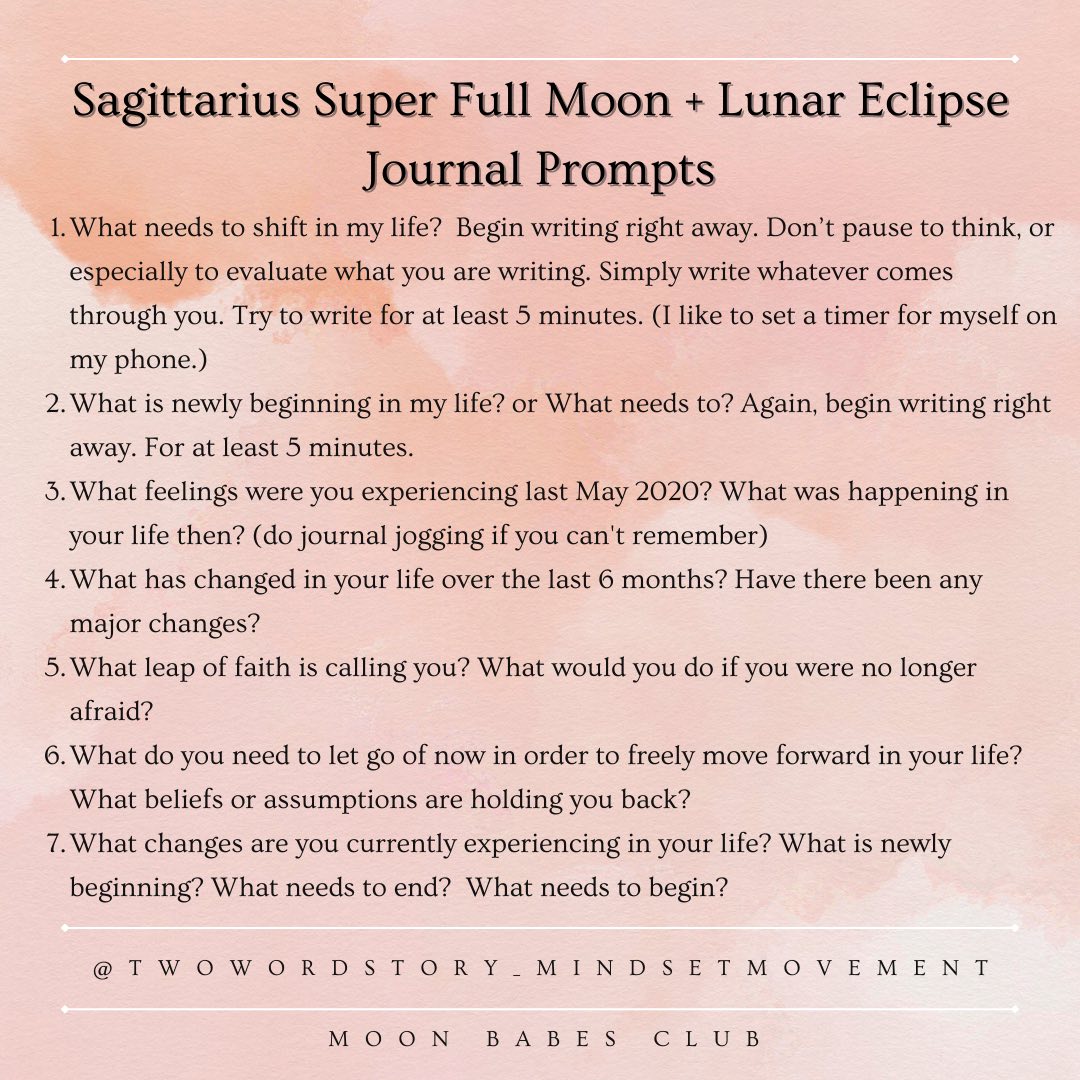 Sagittarius Super Full Moon + Lunar Eclipse Journal Prompts

1. What needs to shift in my life? Begin writing right away. Don't pause to think, or especially to evaluate what you are writing. Simply write whatever comes through you. Try to write for at least 5 minutes. (I like to set a timer for myself on my phone.)
2. What is newly beginning in my life? or What needs to? Again, begin writing right away. For at least 5 minutes.
3. What feelings were you experiencing last May 2020? What was happening in your life then? (do journal jogging if you can't remember)
4. What has changed in your life over the last 6 months? Have there been any major changes?
5. What leap of faith is calling you? What would you do if you were no longer afraid?
6. What do you need to let go of now in order to freely move forward in your life? What beliefs or assumptions are holding you back?
7. What changes are you currently experiencing in your life? What is newly beginning? What needs to end? What needs to begin?

@TWOWORDSTORY_MINDSETMOVEMENT

MOON BABES CLUB